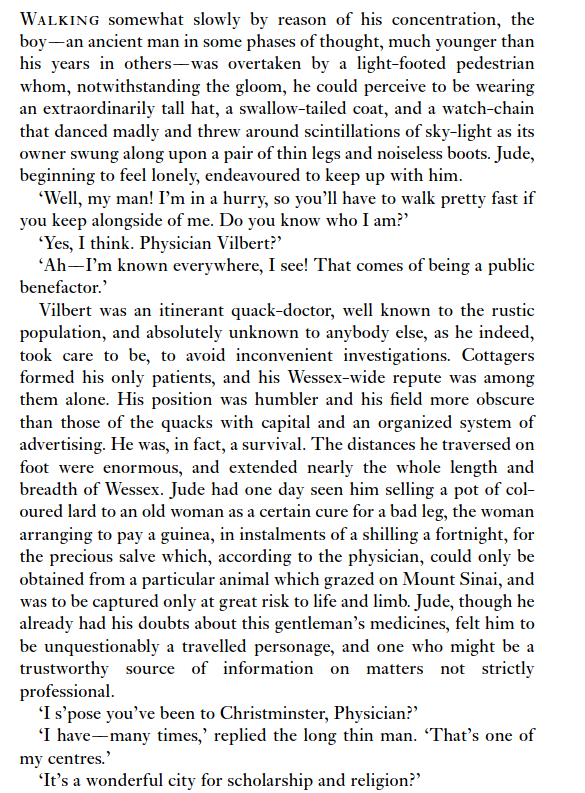 WALKING somewhat slowly by reason of his concentration, the boy—an ancient man in some phases of thought, much younger than his years in others—was overtaken by a light-footed pedestrian whom, notwithstanding the gloom, he could perceive to be wearing an extraordinarily tall hat, a swallow-tailed coat, and a watch-chain that danced madly and threw around scintillations of sky-light as its owner swung along upon a pair of thin legs and noiseless boots. Jude, beginning to feel lonely, endeavoured to keep up with him.

'Well, my man! I'm in a hurry, so you'll have to walk pretty fast if you keep alongside of me. Do you know who I am?'

'Yes, I think. Physician Vilbert?'

'Ah—I'm known everywhere, I see! That comes of being a public benefactor.'

Vilbert was an itinerant quack-doctor, well known to the rustic population, and absolutely unknown to anybody else, as he indeed, took care to be, to avoid inconvenient investigations. Cottagers formed his only patients, and his Wessex-wide repute was among them alone. His position was humbler and his field more obscure than those of the quacks with capital and an organized system of advertising. He was, in fact, a survival. The distances he traversed on foot were enormous, and extended nearly the whole length and breadth of Wessex. Jude had one day seen him selling a pot of coloured lard to an old woman as a certain cure for a bad leg, the woman arranging to pay a guinea, in instalments of a shilling a fortnight, for the precious salve which, according to the physician, could only be obtained from a particular animal which grazed on Mount Sinai, and was to be captured only at great risk to life and limb. Jude, though he already had his doubts about this gentleman's medicines, felt him to be unquestionably a travelled personage, and one who might be a trustworthy source of information on matters not strictly professional.

'I s'pose you've been to Christminster, Physician?'

'I have—many times,' replied the long thin man. 'That's one of my centres.'

'It's a wonderful city for scholarship and religion?'